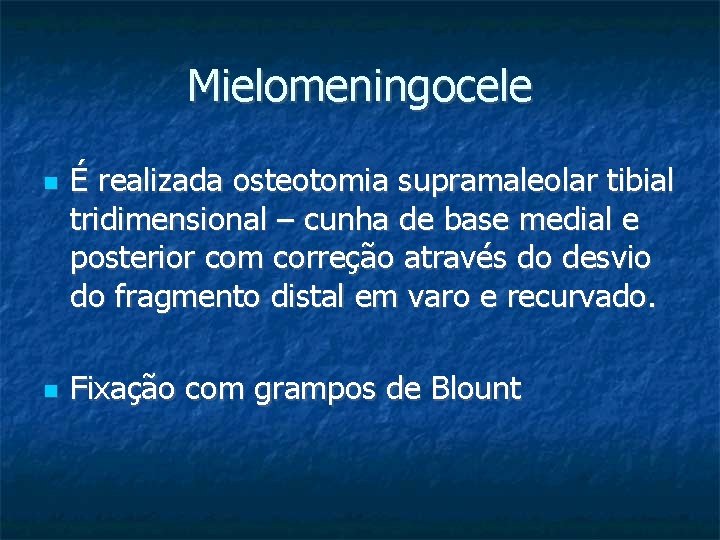 Mielomeningocele

É realizada osteotomia supramaleolar tibial tridimensional – cunha de base medial e posterior com correção através do desvio do fragmento distal em varo e recurvado.

Fixação com grampos de Blount